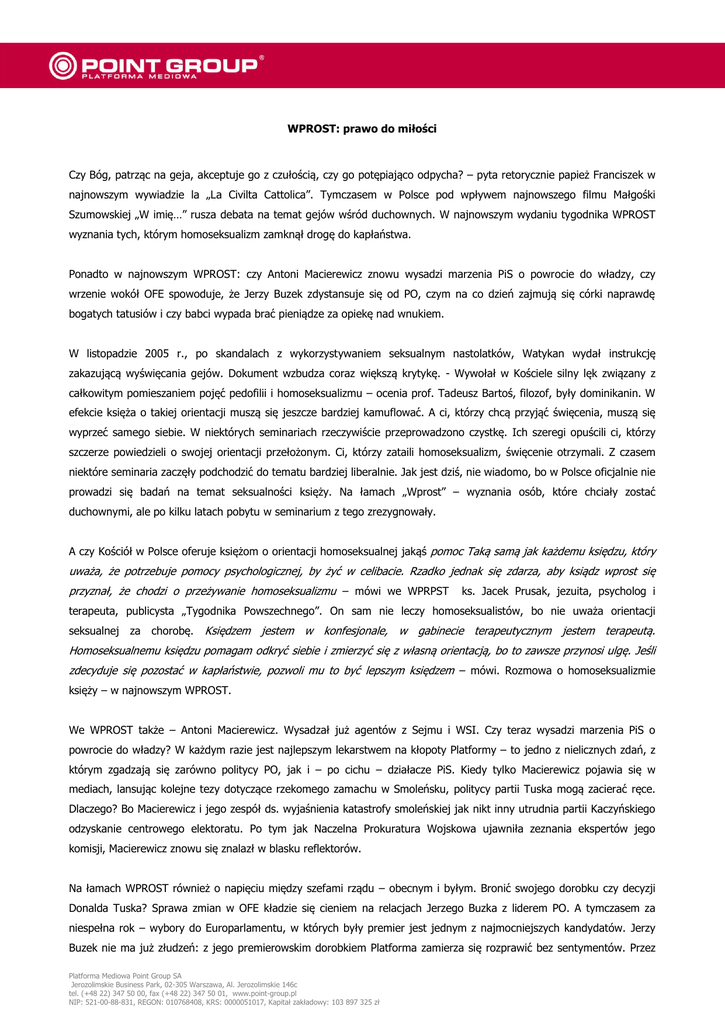 POINT GROUP®
PLATFORMA MEDIOWA

WPROST: prawo do miłości

Czy Bóg, patrząc na geja, akceptuje go z czułością, czy go potępiająco odpycha? – pyta retorycznie papież Franciszek w najnowszym wywiadzie la „La Civilta Cattolica". Tymczasem w Polsce pod wpływem najnowszego filmu Małgośki Szumowskiej „W imię..." rusza debata na temat gejów wśród duchownych. W najnowszym wydaniu tygodnika WPROST wyznania tych, którym homoseksualizm zamknął drogę do kapłaństwa.

Ponadto w najnowszym WPROST: czy Antoni Macierewicz znowu wysadzi marzenia PiS o powrocie do władzy, czy wrzenie wokół OFE spowoduje, że Jerzy Buzek zdystansuje się od PO, czym na co dzień zajmują się córki naprawdę bogatych tatusiów i czy babci wypada brać pieniądze za opiekę nad wnukiem.

W listopadzie 2005 r., po skandalach z wykorzystywaniem seksualnym nastolatków, Watykan wydał instrukcję zakazującą wyświęcania gejów. Dokument wzbudza coraz większą krytykę. - Wywołał w Kościele silny lęk związany z całkowitym pomieszaniem pojęć pedofilii i homoseksualizmu – ocenia prof. Tadeusz Bartoś, filozof, były dominikanin. W efekcie księża o takiej orientacji muszą się jeszcze bardziej kamuflować. A ci, którzy chcą przyjąć święcenia, muszą się wyprzeć samego siebie. W niektórych seminariach rzeczywiście przeprowadzono czystkę. Ich szeregi opuścili ci, którzy szczerze powiedzieli o swojej orientacji przełożonym. Ci, którzy zataili homoseksualizm, święcenie otrzymali. Z czasem niektóre seminaria zaczęły podchodzić do tematu bardziej liberalnie. Jak jest dziś, nie wiadomo, bo w Polsce oficjalnie nie prowadzi się badań na temat seksualności księży. Na łamach „Wprost" – wyznania osób, które chciały zostać duchownymi, ale po kilku latach pobytu w seminarium z tego zrezygnowały.

A czy Kościół w Polsce oferuje księżom o orientacji homoseksualnej jakąś pomoc Taką samą jak każdemu księdzu, który uważa, że potrzebuje pomocy psychologicznej, by żyć w celibacie. Rzadko jednak się zdarza, aby ksiądz wprost się przyznał, że chodzi o przeżywanie homoseksualizmu – mówi we WPRPST ks. Jacek Prusak, jezuita, psycholog i terapeuta, publicysta „Tygodnika Powszechnego". On sam nie leczy homoseksualistów, bo nie uważa orientacji seksualnej za chorobę. Księdzem jestem w konfesjonale, w gabinecie terapeutycznym jestem terapeutą. Homoseksualnemu księdzu pomagam odkryć siebie i zmierzyć się z własną orientacją, bo to zawsze przynosi ulgę. Jeśli zdecyduje się pozostać w kapłaństwie, pozwoli mu to być lepszym księdzem – mówi. Rozmowa o homoseksualizmie księży – w najnowszym WPROST.

We WPROST także – Antoni Macierewicz. Wysadzał już agentów z Sejmu i WSI. Czy teraz wysadzi marzenia PiS o powrocie do władzy? W każdym razie jest najlepszym lekarstwem na kłopoty Platformy – to jedno z nielicznych zdań, z którym zgadzają się zarówno politycy PO, jak i – po cichu – działacze PiS. Kiedy tylko Macierewicz pojawia się w mediach, lansując kolejne tezy dotyczące rzekomego zamachu w Smoleńsku, politycy partii Tuska mogą zacierać ręce. Dlaczego? Bo Macierewicz i jego zespół ds. wyjaśnienia katastrofy smoleńskiej jak nikt inny utrudnia partii Kaczyńskiego odzyskanie centrowego elektoratu. Po tym jak Naczelna Prokuratura Wojskowa ujawniła zeznania ekspertów jego komisji, Macierewicz znowu się znalazł w blasku reflektorów.

Na łamach WPROST również o napięciu między szefami rządu – obecnym i byłym. Bronić swojego dorobku czy decyzji Donalda Tuska? Sprawa zmian w OFE kładzie się cieniem na relacjach Jerzego Buzka z liderem PO. A tymczasem za niespełna rok – wybory do Europarlamentu, w których były premier jest jednym z najmocniejszych kandydatów. Jerzy Buzek nie ma już złudzeń: z jego premierowskim dorobkiem Platforma zamierza się rozprawić bez sentymentów. Przez

Platforma Mediowa Point Group SA
Jerozolimskie Business Park, 02-305 Warszawa, Al. Jerozolimskie 146c
tel. (+48 22) 347 50 00, fax (+48 22) 347 50 01, www.point-group.pl
NIP: 521-00-88-831, REGON: 010768408, KRS: 0000051017, Kapitał zakładowy: 103 897 325 zł